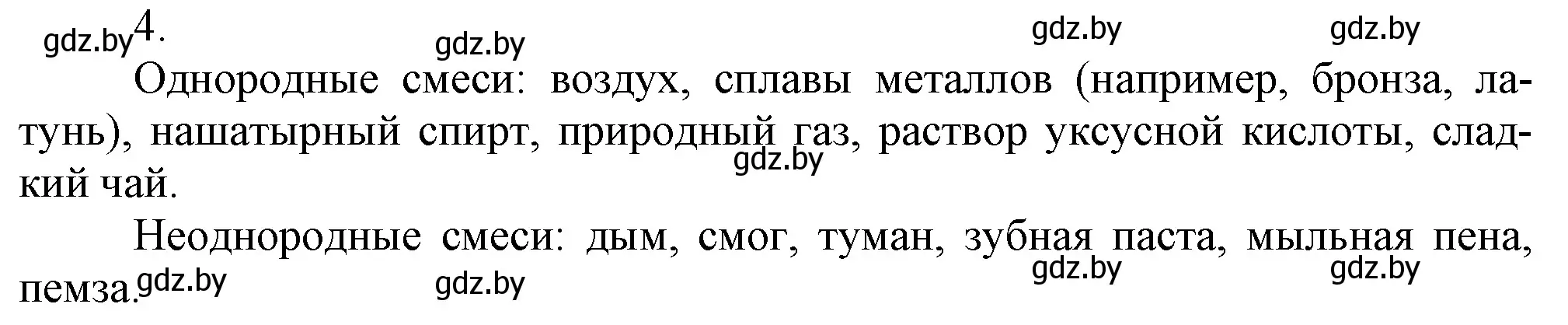 gdz.by 4. gdz.by gdz.by gdz.by

Однородные смеси: воздух, сплавы металлов (например, бронза, латунь), нашатырный спирт, природный газ, раствор уксусной кислоты, сладкий чай. gdz.by

Неоднородные смеси: дым, смог, туман, зубная паста, мыльная пена, пемза. gdz.by gdz.by gdz.by gdz.by